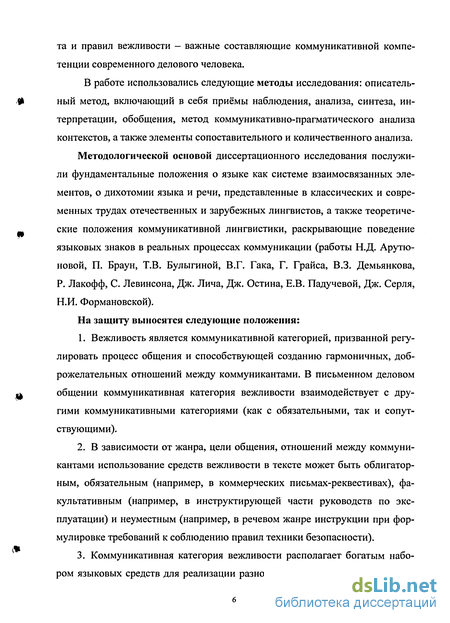 та и правил вежливости – важные составляющие коммуникативной компетенции современного делового человека.

В работе использовались следующие методы исследования: описательный метод, включающий в себя приёмы наблюдения, анализа, синтеза, интерпретации, обобщения, метод коммуникативно-прагматического анализа контекстов, а также элементы сопоставительного и количественного анализа.

Методологической основой диссертационного исследования послужили фундаментальные положения о языке как системе взаимосвязанных элементов, о дихотомии языка и речи, представленные в классических и современных трудах отечественных и зарубежных лингвистов, а также теоретические положения коммуникативной лингвистики, раскрывающие поведение языковых знаков в реальных процессах коммуникации (работы Н.Д. Арутюновой, П. Браун, Т.В. Булыгиной, В.Г. Гака, Г. Грайса, В.З. Демьянкова, Р. Лакофф, С. Левинсона, Дж. Лича, Дж. Остина, Е.В. Падучевой, Дж. Серля, Н.И. Формановской).

На защиту выносятся следующие положения:

1. Вежливость является коммуникативной категорией, призванной регулировать процесс общения и способствующей созданию гармоничных, доброжелательных отношений между коммуникантами. В письменном деловом общении коммуникативная категория вежливости взаимодействует с другими коммуникативными категориями (как с обязательными, так и сопутствующими).

2. В зависимости от жанра, цели общения, отношений между коммуникантами использование средств вежливости в тексте может быть облигаторным, обязательным (например, в коммерческих письмах-реквестивах), факультативным (например, в инструктирующей части руководств по эксплуатации) и неуместным (например, в речевом жанре инструкции при формулировке требований к соблюдению правил техники безопасности).

3. Коммуникативная категория вежливости располагает богатым набором языковых средств для реализации разно

6

dsLib.net
библиотека диссертаций